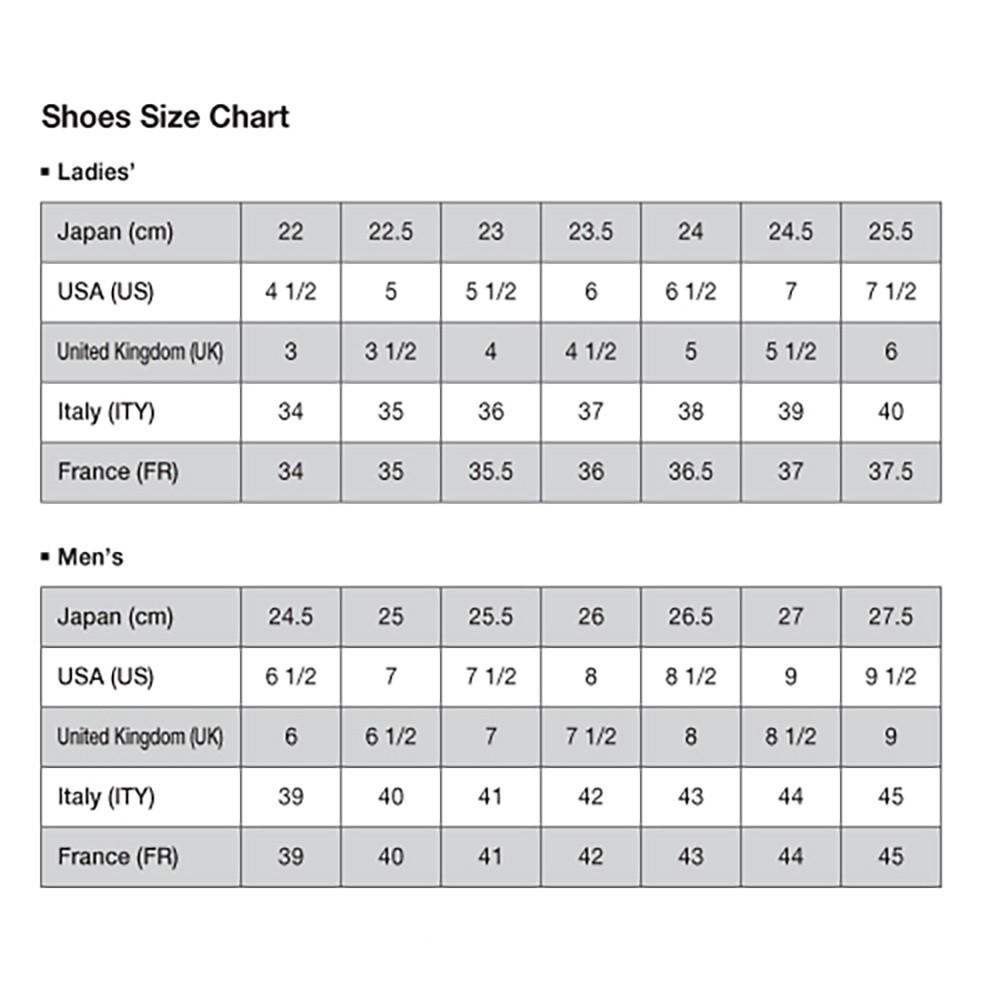 Shoes Size Chart

▪ Ladies'

| Japan (cm) | 22 | 22.5 | 23 | 23.5 | 24 | 24.5 | 25.5 |
|---|---|---|---|---|---|---|---|
| USA (US) | 4 1/2 | 5 | 5 1/2 | 6 | 6 1/2 | 7 | 7 1/2 |
| United Kingdom (UK) | 3 | 3 1/2 | 4 | 4 1/2 | 5 | 5 1/2 | 6 |
| Italy (ITY) | 34 | 35 | 36 | 37 | 38 | 39 | 40 |
| France (FR) | 34 | 35 | 35.5 | 36 | 36.5 | 37 | 37.5 |

▪ Men's

| Japan (cm) | 24.5 | 25 | 25.5 | 26 | 26.5 | 27 | 27.5 |
|---|---|---|---|---|---|---|---|
| USA (US) | 6 1/2 | 7 | 7 1/2 | 8 | 8 1/2 | 9 | 9 1/2 |
| United Kingdom (UK) | 6 | 6 1/2 | 7 | 7 1/2 | 8 | 8 1/2 | 9 |
| Italy (ITY) | 39 | 40 | 41 | 42 | 43 | 44 | 45 |
| France (FR) | 39 | 40 | 41 | 42 | 43 | 44 | 45 |